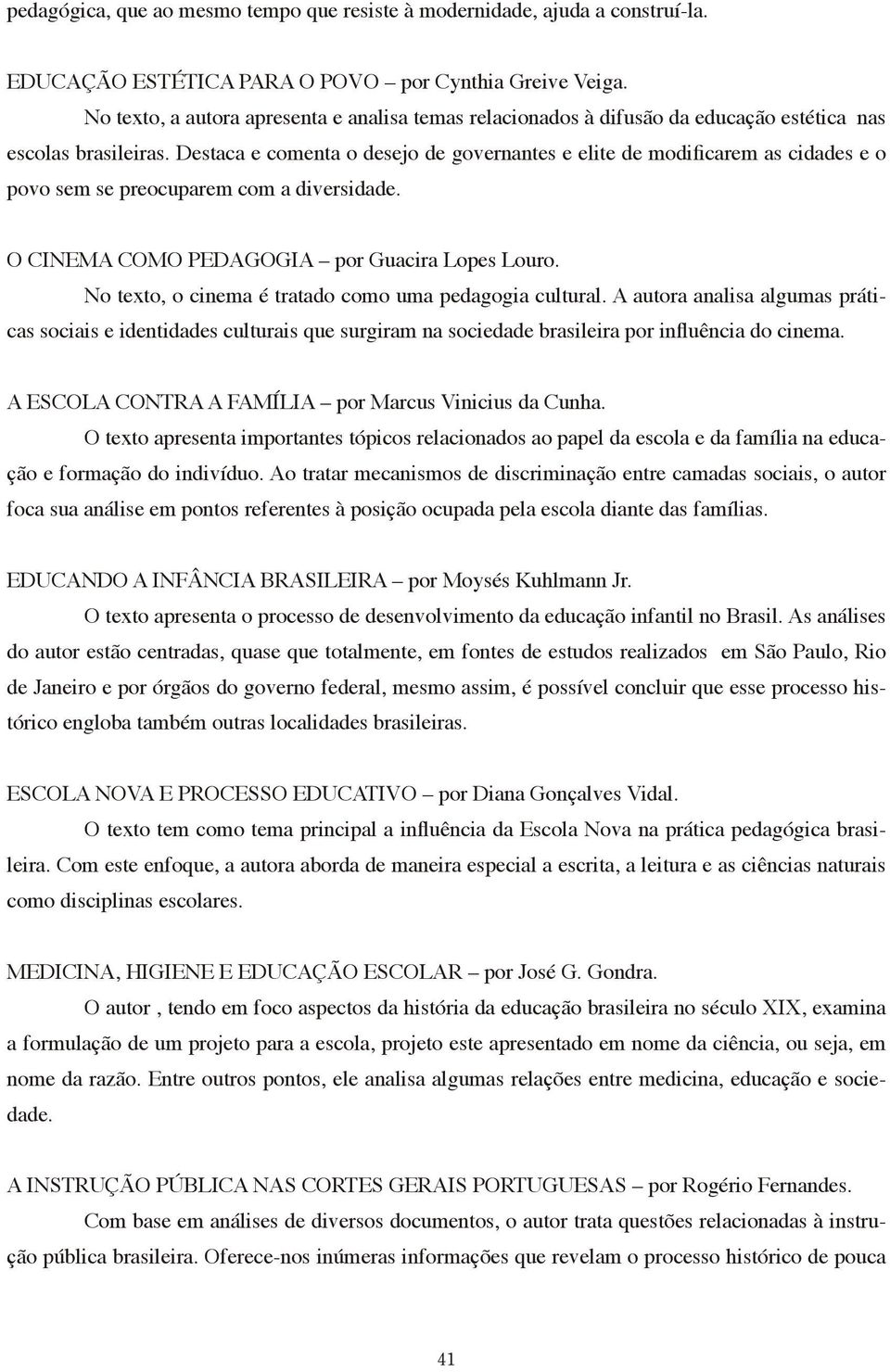 pedagógica, que ao mesmo tempo que resiste à modernidade, ajuda a construí-la.

EDUCAÇÃO ESTÉTICA PARA O POVO – por Cynthia Greive Veiga.
No texto, a autora apresenta e analisa temas relacionados à difusão da educação estética nas escolas brasileiras. Destaca e comenta o desejo de governantes e elite de modificarem as cidades e o povo sem se preocuparem com a diversidade.

O CINEMA COMO PEDAGOGIA – por Guacira Lopes Louro.
No texto, o cinema é tratado como uma pedagogia cultural. A autora analisa algumas práticas sociais e identidades culturais que surgiram na sociedade brasileira por influência do cinema.

A ESCOLA CONTRA A FAMÍLIA – por Marcus Vinicius da Cunha.
O texto apresenta importantes tópicos relacionados ao papel da escola e da família na educação e formação do indivíduo. Ao tratar mecanismos de discriminação entre camadas sociais, o autor foca sua análise em pontos referentes à posição ocupada pela escola diante das famílias.

EDUCANDO A INFÂNCIA BRASILEIRA – por Moysés Kuhlmann Jr.
O texto apresenta o processo de desenvolvimento da educação infantil no Brasil. As análises do autor estão centradas, quase que totalmente, em fontes de estudos realizados em São Paulo, Rio de Janeiro e por órgãos do governo federal, mesmo assim, é possível concluir que esse processo histórico engloba também outras localidades brasileiras.

ESCOLA NOVA E PROCESSO EDUCATIVO – por Diana Gonçalves Vidal.
O texto tem como tema principal a influência da Escola Nova na prática pedagógica brasileira. Com este enfoque, a autora aborda de maneira especial a escrita, a leitura e as ciências naturais como disciplinas escolares.

MEDICINA, HIGIENE E EDUCAÇÃO ESCOLAR – por José G. Gondra.
O autor , tendo em foco aspectos da história da educação brasileira no século XIX, examina a formulação de um projeto para a escola, projeto este apresentado em nome da ciência, ou seja, em nome da razão. Entre outros pontos, ele analisa algumas relações entre medicina, educação e sociedade.

A INSTRUÇÃO PÚBLICA NAS CORTES GERAIS PORTUGUESAS – por Rogério Fernandes.
Com base em análises de diversos documentos, o autor trata questões relacionadas à instrução pública brasileira. Oferece-nos inúmeras informações que revelam o processo histórico de pouca

41